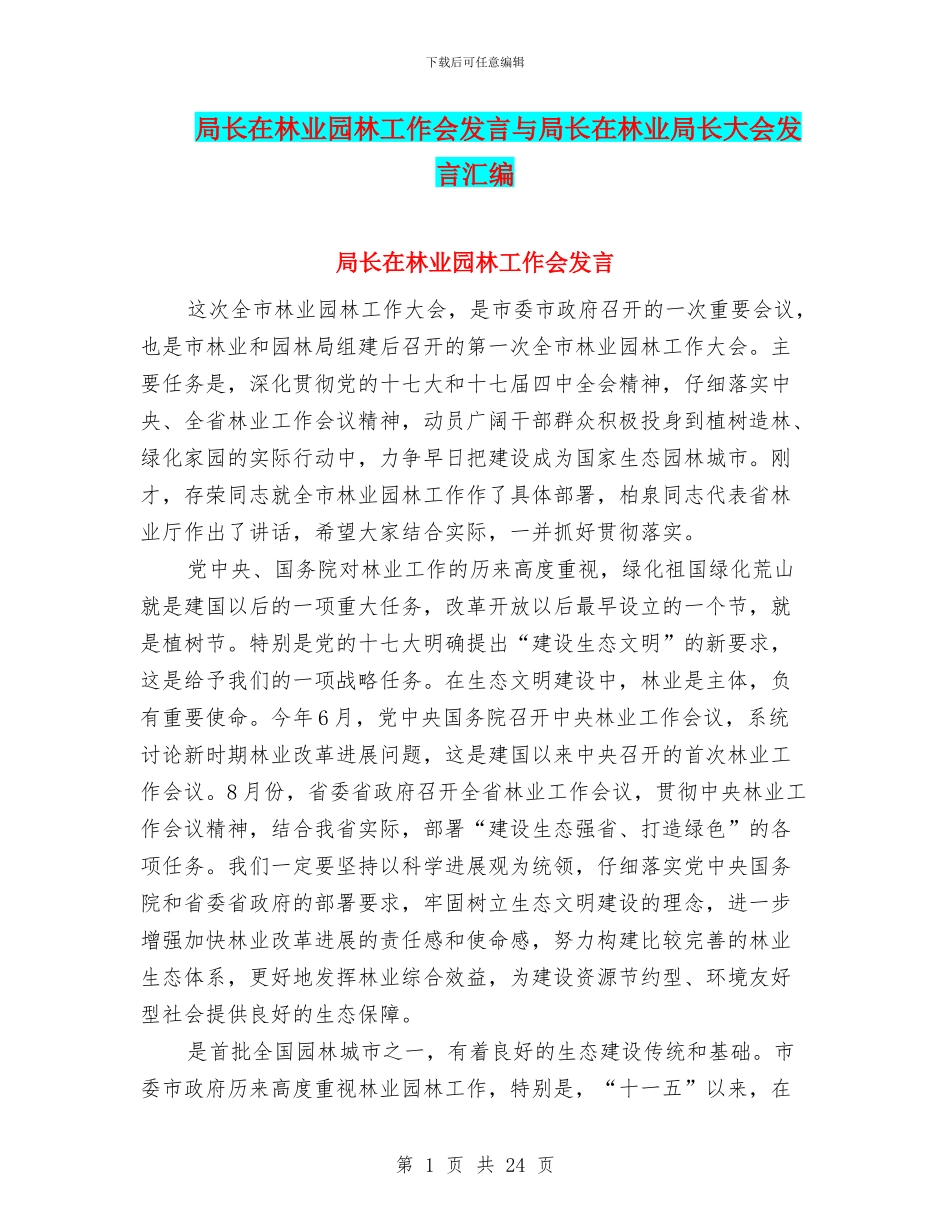 下载后可任意编辑

局长在林业园林工作会发言与局长在林业局长大会发言汇编

局长在林业园林工作会发言

这次全市林业园林工作大会，是市委市政府召开的一次重要会议，也是市林业和园林局组建后召开的第一次全市林业园林工作大会。主要任务是，深化贯彻党的十七大和十七届四中全会精神，仔细落实中央、全省林业工作会议精神，动员广阔干部群众积极投身到植树造林、绿化家园的实际行动中，力争早日把建设成为国家生态园林城市。刚才，存荣同志就全市林业园林工作作了具体部署，柏泉同志代表省林业厅作出了讲话，希望大家结合实际，一并抓好贯彻落实。

党中央、国务院对林业工作的历来高度重视，绿化祖国绿化荒山就是建国以后的一项重大任务，改革开放以后最早设立的一个节，就是植树节。特别是党的十七大明确提出“建设生态文明”的新要求，这是给予我们的一项战略任务。在生态文明建设中，林业是主体，负有重要使命。今年6月，党中央国务院召开中央林业工作会议，系统讨论新时期林业改革进展问题，这是建国以来中央召开的首次林业工作会议。8月份，省委省政府召开全省林业工作会议，贯彻中央林业工作会议精神，结合我省实际，部署“建设生态强省、打造绿色”的各项任务。我们一定要坚持以科学进展观为统领，仔细落实党中央国务院和省委省政府的部署要求，牢固树立生态文明建设的理念，进一步增强加快林业改革进展的责任感和使命感，努力构建比较完善的林业生态体系，更好地发挥林业综合效益，为建设资源节约型、环境友好型社会提供良好的生态保障。

是首批全国园林城市之一，有着良好的生态建设传统和基础。市委市政府历来高度重视林业园林工作，特别是，“十一五”以来，在

第 1 页 共 24 页